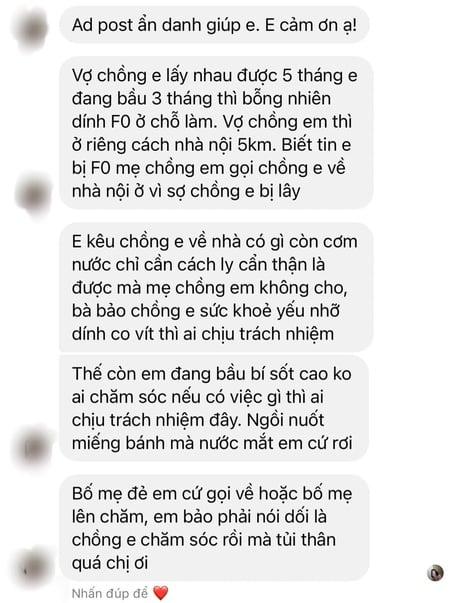 Ad post ẩn danh giúp e. E cảm ơn ạ!

Vợ chồng e lấy nhau được 5 tháng e đang bầu 3 tháng thì bỗng nhiên dính F0 ở chỗ làm. Vợ chồng em thì ở riêng cách nhà nội 5km. Biết tin e bị F0 mẹ chồng em gọi chồng e về nhà nội ở vì sợ chồng e bị lây

E kêu chồng e về nhà có gì còn cơm nước chỉ cần cách ly cẩn thận là được mà mẹ chồng em không cho, bà bảo chồng e sức khoẻ yếu nhỡ dính co vít thì ai chịu trách nhiệm

Thế còn em đang bầu bí sốt cao ko ai chăm sóc nếu có việc gì thì ai chịu trách nhiệm đây. Ngồi nuốt miếng bánh mà nước mắt em cứ rơi

Bố mẹ đẻ em cứ gọi về hoặc bố mẹ lên chăm, em bảo phải nói dối là chồng e chăm sóc rồi mà tủi thân quá chị ơi

Nhấn đúp để ❤️